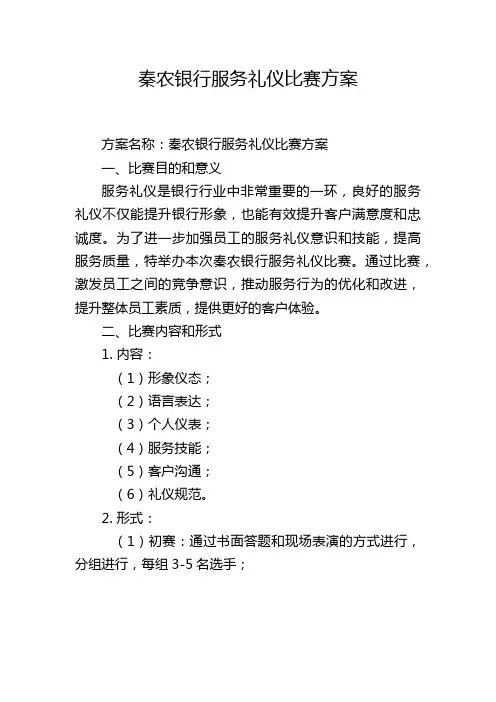 秦农银行服务礼仪比赛方案

方案名称：秦农银行服务礼仪比赛方案

一、比赛目的和意义

服务礼仪是银行行业中非常重要的一环，良好的服务礼仪不仅能提升银行形象，也能有效提升客户满意度和忠诚度。为了进一步加强员工的服务礼仪意识和技能，提高服务质量，特举办本次秦农银行服务礼仪比赛。通过比赛，激发员工之间的竞争意识，推动服务行为的优化和改进，提升整体员工素质，提供更好的客户体验。

二、比赛内容和形式

1. 内容：

（1）形象仪态；

（2）语言表达；

（3）个人仪表；

（4）服务技能；

（5）客户沟通；

（6）礼仪规范。

2. 形式：

（1）初赛：通过书面答题和现场表演的方式进行，分组进行，每组 3-5 名选手；